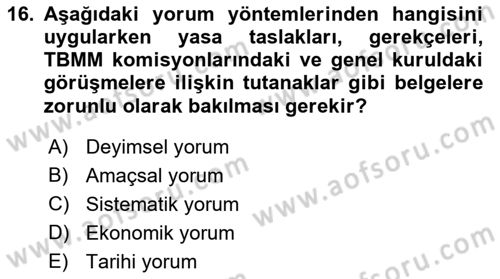 16. Aşağıdaki yorum yöntemlerinden hangisini uygularken yasa taslakları, gerekçeleri, TBMM komisyonlarındaki ve genel kuruldaki görüşmelere ilişkin tutanaklar gibi belgelere zorunlu olarak bakılması gerekir?

A) Deyimsel yorum
B) Amaçsal yorum
C) Sistematik yorum
D) Ekonomik yorum
E) Tarihi yorum

www.aofsoru.com